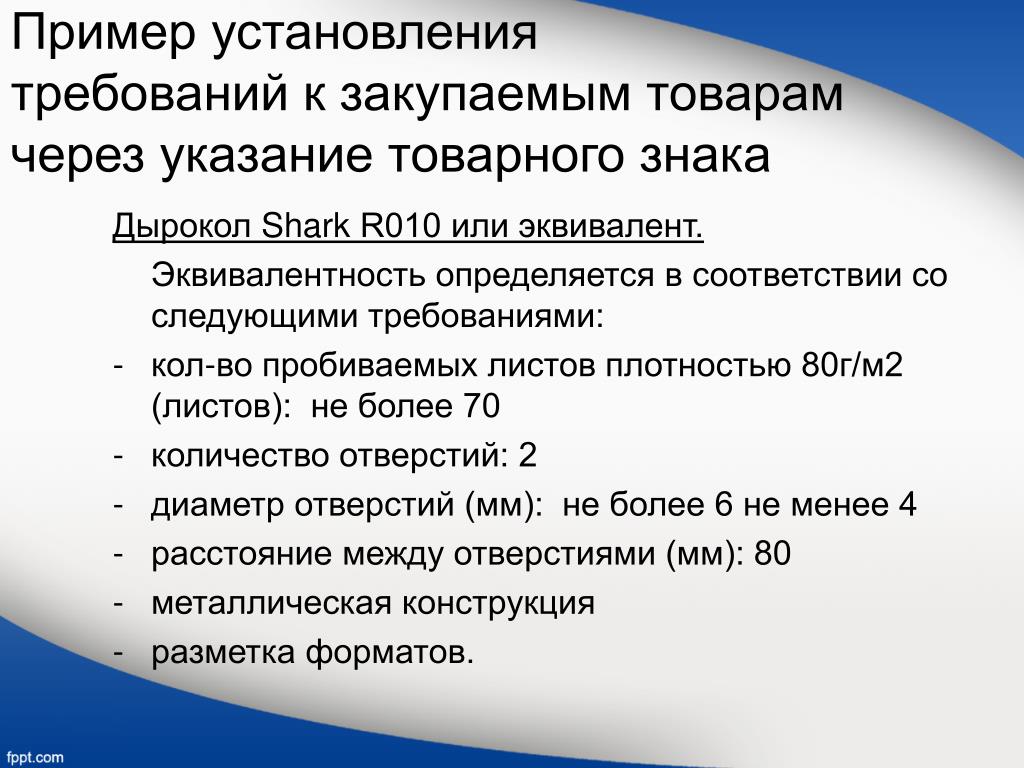 Пример установления требований к закупаемым товарам через указание товарного знака

Дырокол Shark R010 или эквивалент.

Эквивалентность определяется в соответствии со следующими требованиями:

- кол-во пробиваемых листов плотностью 80г/м2 (листов): не более 70
- количество отверстий: 2
- диаметр отверстий (мм): не более 6 не менее 4
- расстояние между отверстиями (мм): 80
- металлическая конструкция
- разметка форматов.

fppt.com